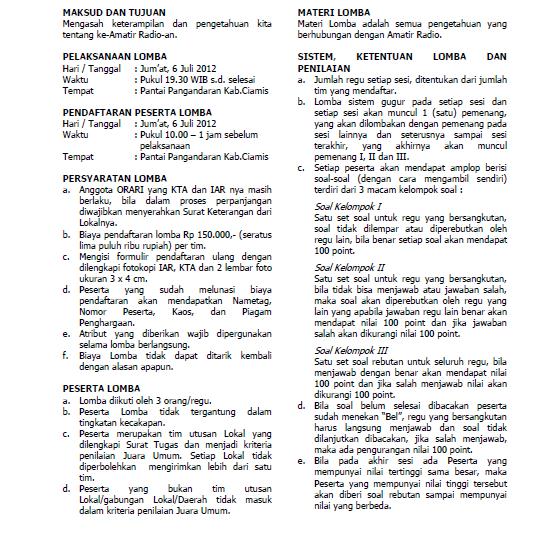 MAKSUD DAN TUJUAN
Mengasah keterampilan dan pengetahuan kita tentang ke-Amatir Radio-an.

PELAKSANAAN LOMBA
Hari / Tanggal : Jum'at, 6 Juli 2012
Waktu : Pukul 19.30 WIB s.d. selesai
Tempat : Pantai Pangandaran Kab.Ciamis

PENDAFTARAN PESERTA LOMBA
Hari / Tanggal : Jum'at, 6 Juli 2012
Waktu : Pukul 10.00 – 1 jam sebelum pelaksanaan
Tempat : Pantai Pangandaran Kab.Ciamis

PERSYARATAN LOMBA
a. Anggota ORARI yang KTA dan IAR nya masih berlaku, bila dalam proses perpanjangan diwajibkan menyerahkan Surat Keterangan dari Lokalnya.
b. Biaya pendaftaran lomba Rp 150.000,- (seratus lima puluh ribu rupiah) per tim.
c. Mengisi formulir pendaftaran ulang dengan dilengkapi fotokopi IAR, KTA dan 2 lembar foto ukuran 3 x 4 cm.
d. Peserta yang sudah melunasi biaya pendaftaran akan mendapatkan Nametag, Nomor Peserta, Kaos, dan Piagam Penghargaan.
e. Atribut yang diberikan wajib dipergunakan selama lomba berlangsung.
f. Biaya Lomba tidak dapat ditarik kembali dengan alasan apapun.

PESERTA LOMBA
a. Lomba diikuti oleh 3 orang/regu.
b. Peserta Lomba tidak tergantung dalam tingkatan kecakapan.
c. Peserta merupakan tim utusan Lokal yang dilengkapi Surat Tugas dan menjadi kriteria penilaian Juara Umum. Setiap Lokal tidak diperbolehkan mengirimkan lebih dari satu tim.
d. Peserta yang bukan tim utusan Lokal/gabungan Lokal/Daerah tidak masuk dalam kriteria penilaian Juara Umum.

MATERI LOMBA
Materi Lomba adalah semua pengetahuan yang berhubungan dengan Amatir Radio.

SISTEM, KETENTUAN LOMBA DAN PENILAIAN
a. Jumlah regu setiap sesi, ditentukan dari jumlah tim yang mendaftar.
b. Lomba sistem gugur pada setiap sesi dan setiap sesi akan muncul 1 (satu) pemenang, yang akan dilombakan dengan pemenang pada sesi lainnya dan seterusnya sampai sesi terakhir, yang akhirnya akan muncul pemenang I, II dan III.
c. Setiap peserta akan mendapat amplop berisi soal-soal (dengan cara mengambil sendiri) terdiri dari 3 macam kelompok soal :

Soal Kelompok I
Satu set soal untuk regu yang bersangkutan, soal tidak dilempar atau diperebutkan oleh regu lain, bila benar setiap soal akan mendapat 100 point.

Soal Kelompok II
Satu set soal untuk regu yang bersangkutan, bila tidak bisa menjawab atau jawaban salah, maka soal akan diperebutkan oleh regu yang lain yang apabila jawaban regu lain benar akan mendapat nilai 100 point dan jika jawaban salah akan dikurangi nilai 100 point.

Soal Kelompok III
Satu set soal rebutan untuk seluruh regu, bila menjawab dengan benar akan mendapat nilai 100 point dan jika salah menjawab nilai akan dikurangi 100 point.
d. Bila soal belum selesai dibacakan peserta sudah menekan "Bel", regu yang bersangkutan harus langsung menjawab dan soal tidak dilanjutkan dibacakan, jika salah menjawab, maka ada pengurangan nilai 100 point.
e. Bila pada akhir sesi ada Peserta yang mempunyai nilai tertinggi sama besar, maka Peserta yang mempunyai nilai tinggi tersebut akan diberi soal rebutan sampai mempunyai nilai yang berbeda.